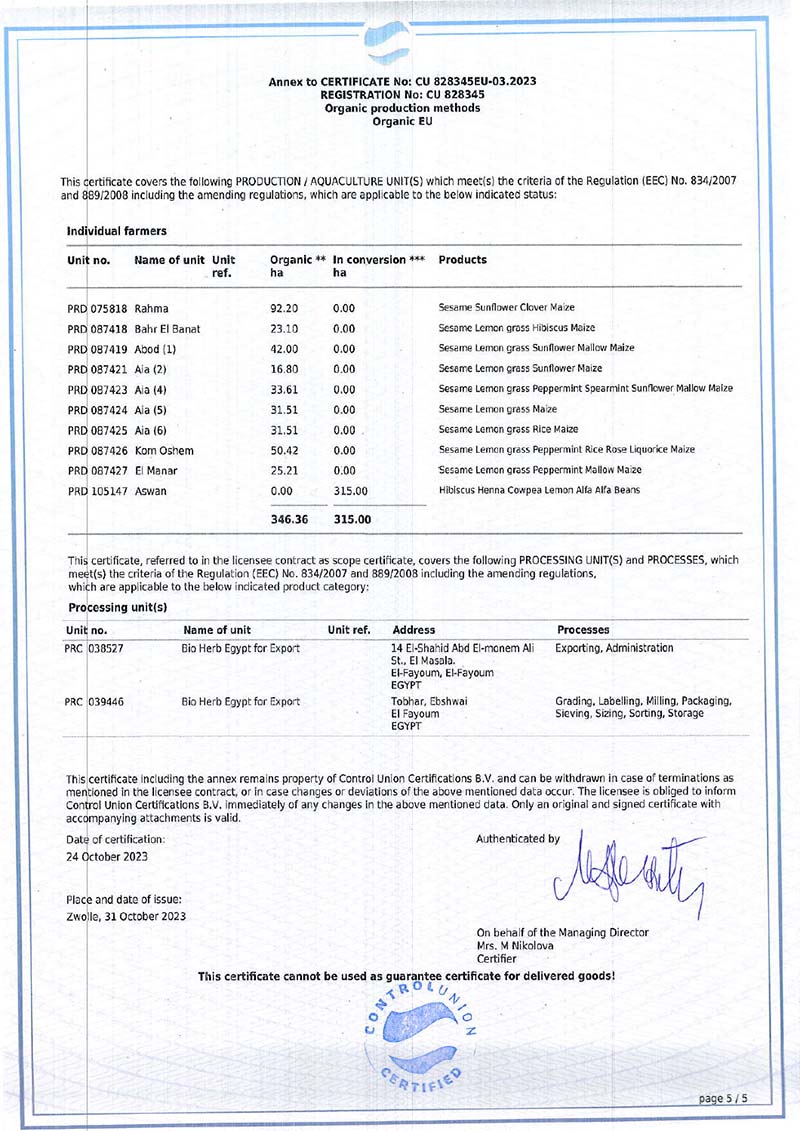 Annex to CERTIFICATE No: CU 828345EU-03.2023
REGISTRATION No: CU 828345
Organic production methods
Organic EU

This certificate covers the following PRODUCTION / AQUACULTURE UNIT(S) which meet(s) the criteria of the Regulation (EEC) No. 834/2007 and 889/2008 including the amending regulations, which are applicable to the below indicated status:

Individual farmers

| Unit no. | Name of unit | Unit ref. | Organic ** ha | In conversion *** ha | Products |
|---|---|---|---|---|---|
| PRD 075818 | Rahma | | 92.20 | 0.00 | Sesame Sunflower Clover Maize |
| PRD 087418 | Bahr El Banat | | 23.10 | 0.00 | Sesame Lemon grass Hibiscus Maize |
| PRD 087419 | Abod (1) | | 42.00 | 0.00 | Sesame Lemon grass Sunflower Mallow Maize |
| PRD 087421 | Aia (2) | | 16.80 | 0.00 | Sesame Lemon grass Sunflower Maize |
| PRD 087423 | Aia (4) | | 33.61 | 0.00 | Sesame Lemon grass Peppermint Spearmint Sunflower Mallow Maize |
| PRD 087424 | Aia (5) | | 31.51 | 0.00 | Sesame Lemon grass Maize |
| PRD 087425 | Aia (6) | | 31.51 | 0.00 | Sesame Lemon grass Rice Maize |
| PRD 087426 | Kom Oshem | | 50.42 | 0.00 | Sesame Lemon grass Peppermint Rice Rose Liquorice Maize |
| PRD 087427 | El Manar | | 25.21 | 0.00 | Sesame Lemon grass Peppermint Mallow Maize |
| PRD 105147 | Aswan | | 0.00 | 315.00 | Hibiscus Henna Cowpea Lemon Alfa Alfa Beans |
| | | | 346.36 | 315.00 | |

This certificate, referred to in the licensee contract as scope certificate, covers the following PROCESSING UNIT(S) and PROCESSES, which meet(s) the criteria of the Regulation (EEC) No. 834/2007 and 889/2008 including the amending regulations, which are applicable to the below indicated product category:

Processing unit(s)

| Unit no. | Name of unit | Unit ref. | Address | Processes |
|---|---|---|---|---|
| PRC 038527 | Bio Herb Egypt for Export | | 14 El-Shahid Abd El-monem Ali St., El Masala. El-Fayoum, El-Fayoum EGYPT | Exporting, Administration |
| PRC 039446 | Bio Herb Egypt for Export | | Tobhar, Ebshwai El Fayoum EGYPT | Grading, Labelling, Milling, Packaging, Sieving, Sizing, Sorting, Storage |

This certificate including the annex remains property of Control Union Certifications B.V. and can be withdrawn in case of terminations as mentioned in the licensee contract, or in case changes or deviations of the above mentioned data occur. The licensee is obliged to inform Control Union Certifications B.V. immediately of any changes in the above mentioned data. Only an original and signed certificate with accompanying attachments is valid.

Date of certification:
24 October 2023

Place and date of issue:
Zwolle, 31 October 2023

Authenticated by

On behalf of the Managing Director
Mrs. M Nikolova
Certifier

This certificate cannot be used as guarantee certificate for delivered goods!

CONTROL UNION CERTIFIED

page 5 / 5